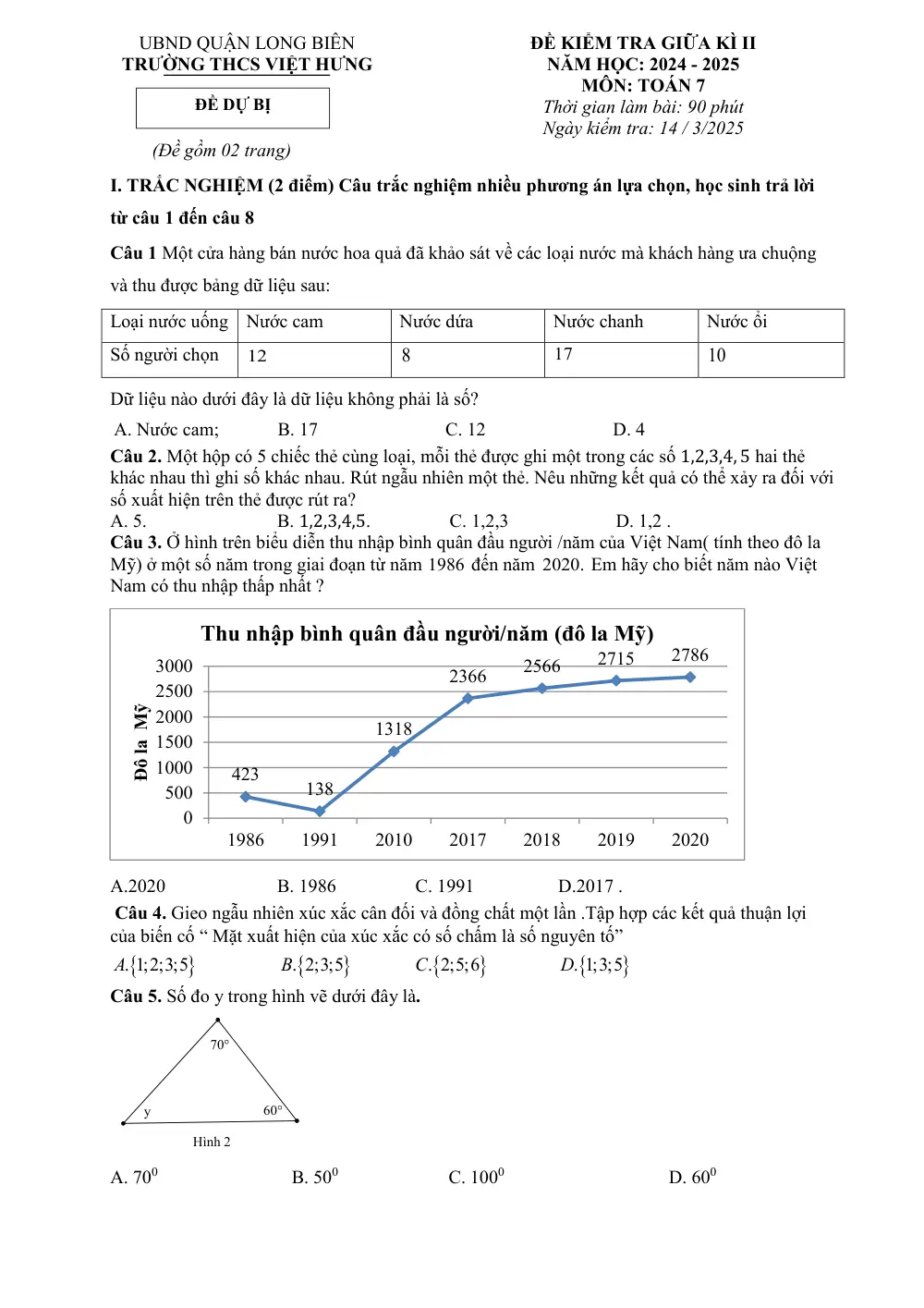 UBND QUẬN LONG BIÊN
TRƯỜNG THCS VIỆT HƯNG

ĐỀ DỰ BỊ

(Đề gồm 02 trang)

ĐỀ KIỂM TRA GIỮA KÌ II
NĂM HỌC: 2024 - 2025
MÔN: TOÁN 7
Thời gian làm bài: 90 phút
Ngày kiểm tra: 14 / 3/2025

I. TRẮC NGHIỆM (2 điểm) Câu trắc nghiệm nhiều phương án lựa chọn, học sinh trả lời từ câu 1 đến câu 8

Câu 1 Một cửa hàng bán nước hoa quả đã khảo sát về các loại nước mà khách hàng ưa chuộng và thu được bảng dữ liệu sau:

| Loại nước uống | Nước cam | Nước dứa | Nước chanh | Nước ổi |
|---|---|---|---|---|
| Số người chọn | 12 | 8 | 17 | 10 |

Dữ liệu nào dưới đây là dữ liệu không phải là số?

A. Nước cam; B. 17 C. 12 D. 4

Câu 2. Một hộp có 5 chiếc thẻ cùng loại, mỗi thẻ được ghi một trong các số 1,2,3,4, 5 hai thẻ khác nhau thì ghi số khác nhau. Rút ngẫu nhiên một thẻ. Nêu những kết quả có thể xảy ra đối với số xuất hiện trên thẻ được rút ra?

A. 5. B. 1,2,3,4,5. C. 1,2,3 D. 1,2 .

Câu 3. Ở hình trên biểu diễn thu nhập bình quân đầu người /năm của Việt Nam( tính theo đô la Mỹ) ở một số năm trong giai đoạn từ năm 1986 đến năm 2020. Em hãy cho biết năm nào Việt Nam có thu nhập thấp nhất ?

Thu nhập bình quân đầu người/năm (đô la Mỹ)
Đô la Mỹ
3000
2500
2000
1500
1000
500
0
423 138 1318 2366 2566 2715 2786
1986 1991 2010 2017 2018 2019 2020

A.2020 B. 1986 C. 1991 D.2017 .

Câu 4. Gieo ngẫu nhiên xúc xắc cân đối và đồng chất một lần .Tập hợp các kết quả thuận lợi của biến cố " Mặt xuất hiện của xúc xắc có số chấm là số nguyên tố"

$A.\{1;2;3;5\}$ $B.\{2;3;5\}$ $C.\{2;5;6\}$ $D.\{1;3;5\}$

Câu 5. Số đo y trong hình vẽ dưới đây là.

70°
y
60°
Hình 2

A. $70^0$ B. $50^0$ C. $100^0$ D. $60^0$